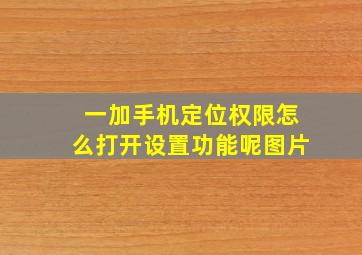 一加手机定位权限怎么打开设置功能呢图片